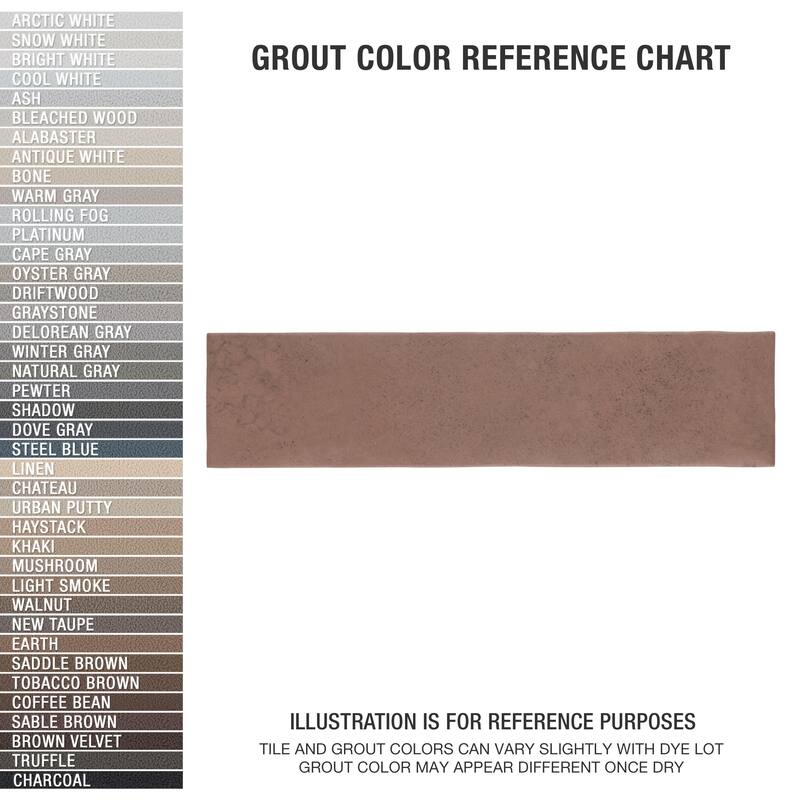 ARCTIC WHITE
SNOW WHITE
BRIGHT WHITE
COOL WHITE
ASH
BLEACHED WOOD
ALABASTER
ANTIQUE WHITE
BONE
WARM GRAY
ROLLING FOG
PLATINUM
CAPE GRAY
OYSTER GRAY
DRIFTWOOD
GRAYSTONE
DELOREAN GRAY
WINTER GRAY
NATURAL GRAY
PEWTER
SHADOW
DOVE GRAY
STEEL BLUE
LINEN
CHATEAU
URBAN PUTTY
HAYSTACK
KHAKI
MUSHROOM
LIGHT SMOKE
WALNUT
NEW TAUPE
EARTH
SADDLE BROWN
TOBACCO BROWN
COFFEE BEAN
SABLE BROWN
BROWN VELVET
TRUFFLE
CHARCOAL

GROUT COLOR REFERENCE CHART

ILLUSTRATION IS FOR REFERENCE PURPOSES
TILE AND GROUT COLORS CAN VARY SLIGHTLY WITH DYE LOT
GROUT COLOR MAY APPEAR DIFFERENT ONCE DRY